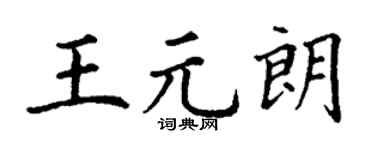 王元朗
词典网